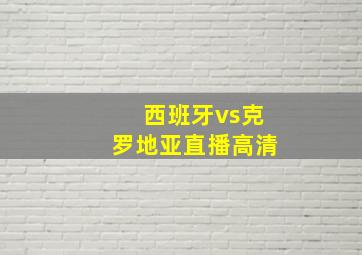 西班牙vs克罗地亚直播高清